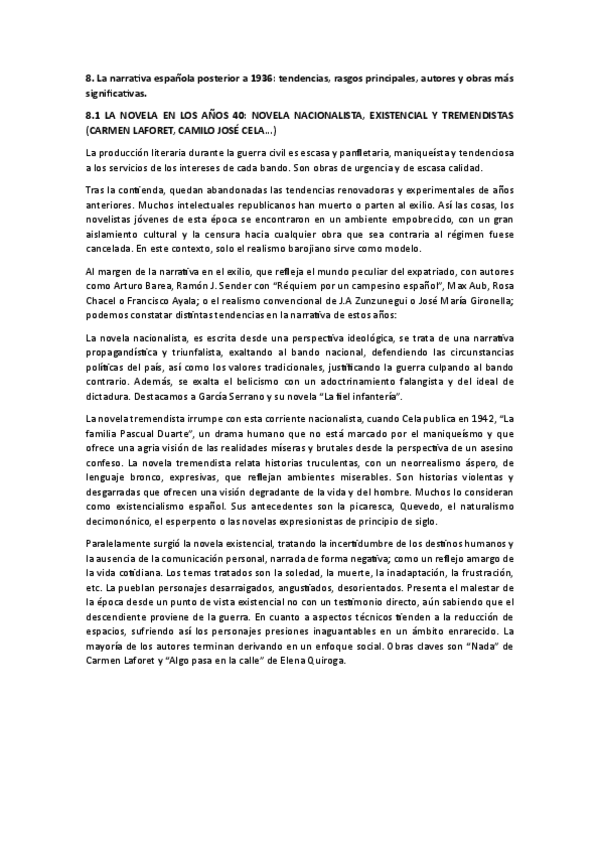 8. La narrativa española posterior a 1936: tendencias, rasgos principales, autores y obras más significativas.

8.1 LA NOVELA EN LOS AÑOS 40: NOVELA NACIONALISTA, EXISTENCIAL Y TREMENDISTAS (CARMEN LAFORET, CAMILO JOSÉ CELA...)

La producción literaria durante la guerra civil es escasa y panfletaria, maniqueísta y tendenciosa a los servicios de los intereses de cada bando. Son obras de urgencia y de escasa calidad.

Tras la contienda, quedan abandonadas las tendencias renovadoras y experimentales de años anteriores. Muchos intelectuales republicanos han muerto o parten al exilio. Así las cosas, los novelistas jóvenes de esta época se encontraron en un ambiente empobrecido, con un gran aislamiento cultural y la censura hacia cualquier obra que sea contraria al régimen fuese cancelada. En este contexto, solo el realismo barojiano sirve como modelo.

Al margen de la narrativa en el exilio, que refleja el mundo peculiar del expatriado, con autores como Arturo Barea, Ramón J. Sender con "Réquiem por un campesino español", Max Aub, Rosa Chacel o Francisco Ayala; o el realismo convencional de J.A Zunzunegui o José María Gironella; podemos constatar distintas tendencias en la narrativa de estos años:

La novela nacionalista, es escrita desde una perspectiva ideológica, se trata de una narrativa propagandística y triunfalista, exaltando al bando nacional, defendiendo las circunstancias políticas del país, así como los valores tradicionales, justificando la guerra culpando al bando contrario. Además, se exalta el belicismo con un adoctrinamiento falangista y del ideal de dictadura. Destacamos a García Serrano y su novela "La fiel infantería".

La novela tremendista irrumpe con esta corriente nacionalista, cuando Cela publica en 1942, "La familia Pascual Duarte", un drama humano que no está marcado por el maniqueísmo y que ofrece una agria visión de las realidades míseras y brutales desde la perspectiva de un asesino confeso. La novela tremendista relata historias truculentas, con un neorrealismo áspero, de lenguaje bronco, expresivas, que reflejan ambientes miserables. Son historias violentas y desgarradas que ofrecen una visión degradante de la vida y del hombre. Muchos lo consideran como existencialismo español. Sus antecedentes son la picaresca, Quevedo, el naturalismo decimonónico, el esperpento o las novelas expresionistas de principio de siglo.

Paralelamente surgió la novela existencial, tratando la incertidumbre de los destinos humanos y la ausencia de la comunicación personal, narrada de forma negativa; como un reflejo amargo de la vida cotidiana. Los temas tratados son la soledad, la muerte, la inadaptación, la frustración, etc. La pueblan personajes desarraigados, angustiados, desorientados. Presenta el malestar de la época desde un punto de vista existencial no con un testimonio directo, aún sabiendo que el descendiente proviene de la guerra. En cuanto a aspectos técnicos tienden a la reducción de espacios, sufriendo así los personajes presiones inaguantables en un ámbito enrarecido. La mayoría de los autores terminan derivando en un enfoque social. Obras claves son "Nada" de Carmen Laforet y "Algo pasa en la calle" de Elena Quiroga.